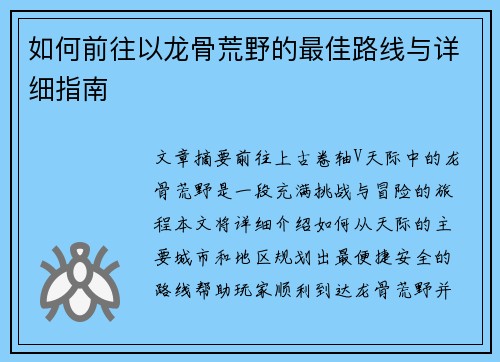 如何前往以龙骨荒野的最佳路线与详细指南

文章摘要前往上古卷轴V天际中的龙骨荒野是一段充满挑战与冒险的旅程本文将详细介绍如何从天际的主要城市和地区规划出最便捷安全的路线帮助玩家顺利到达龙骨荒野并